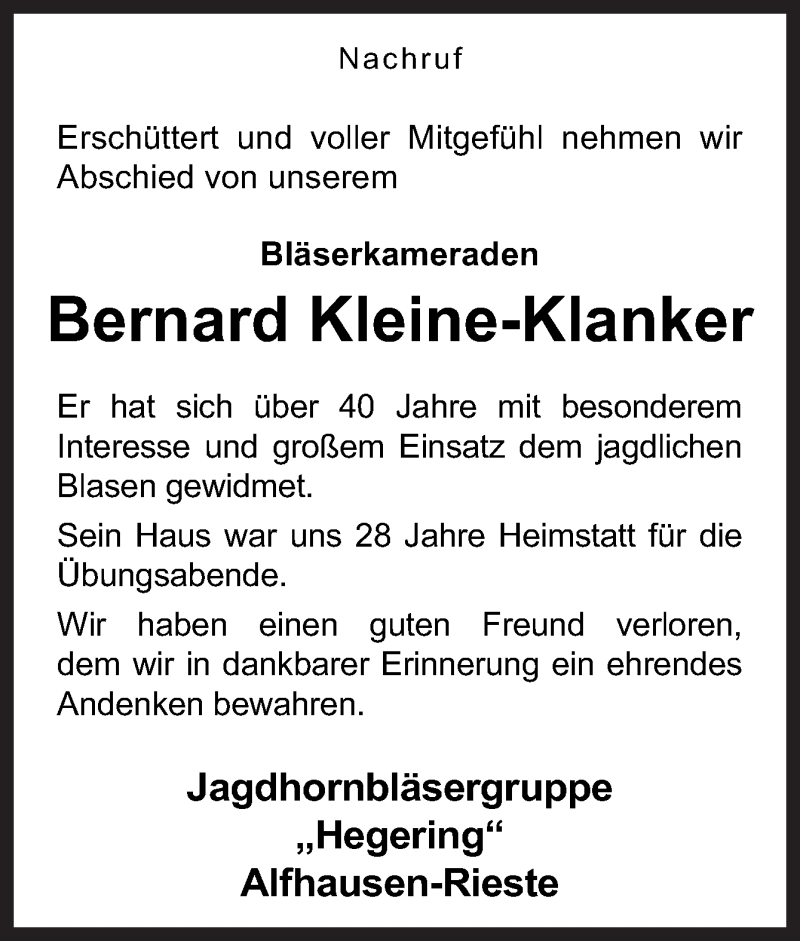 Nachruf

Erschüttert und voller Mitgefühl nehmen wir Abschied von unserem

Bläserkameraden

Bernard Kleine-Klanker

Er hat sich über 40 Jahre mit besonderem Interesse und großem Einsatz dem jagdlichen Blasen gewidmet.

Sein Haus war uns 28 Jahre Heimstatt für die Übungsabende.

Wir haben einen guten Freund verloren, dem wir in dankbarer Erinnerung ein ehrendes Andenken bewahren.

Jagdhornbläsergruppe
„Hegering“
Alfhausen-Rieste